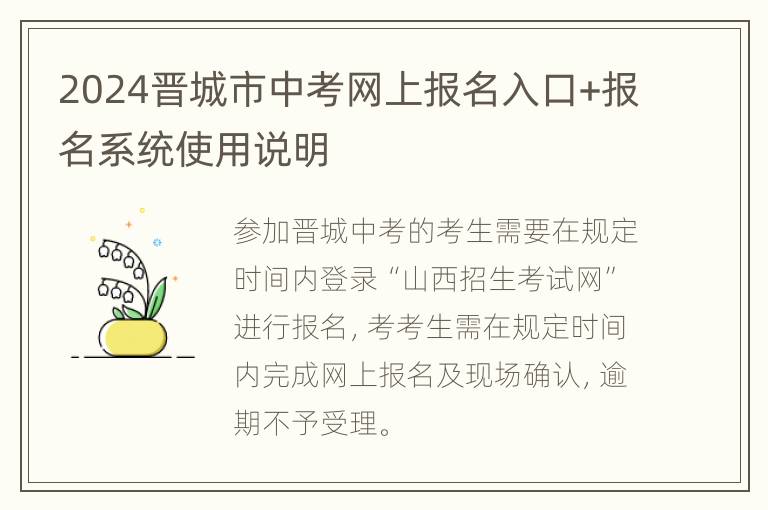 2024晋城市中考网上报名入口+报名系统使用说明

参加晋城中考的考生需要在规定时间内登录“山西招生考试网”进行报名，考考生需在规定时间内完成网上报名及现场确认，逾期不予受理。